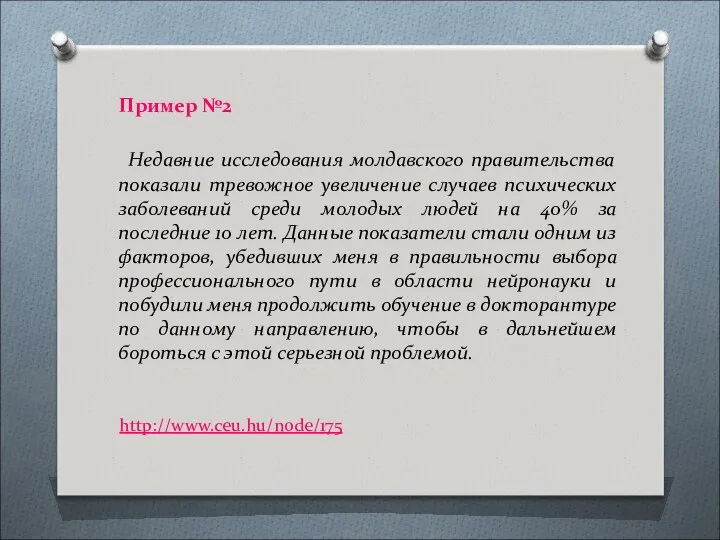 Пример №2

Недавние исследования молдавского правительства показали тревожное увеличение случаев психических заболеваний среди молодых людей на 40% за последние 10 лет. Данные показатели стали одним из факторов, убедивших меня в правильности выбора профессионального пути в области нейронауки и побудили меня продолжить обучение в докторантуре по данному направлению, чтобы в дальнейшем бороться с этой серьезной проблемой.

http://www.ceu.hu/node/175